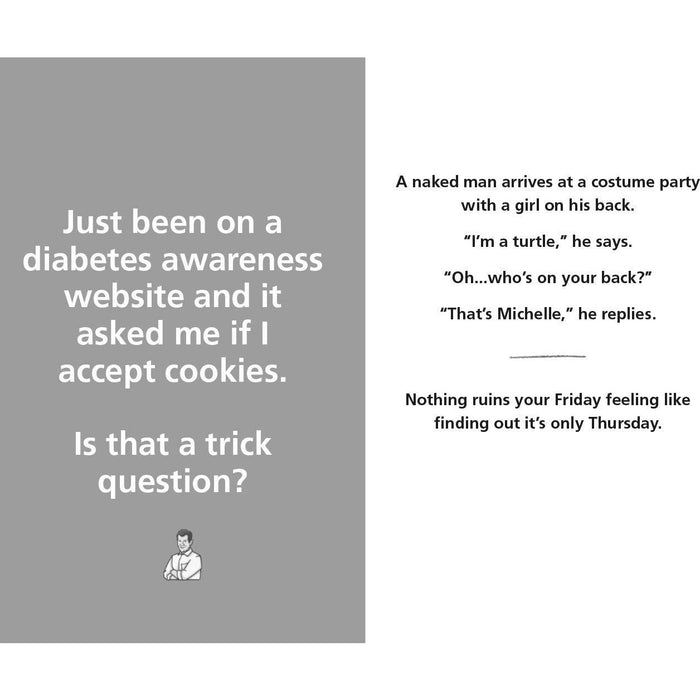 Just been on a diabetes awareness website and it asked me if I accept cookies.

Is that a trick question?

A naked man arrives at a costume party with a girl on his back.

"I'm a turtle," he says.

"Oh...who's on your back?"

"That's Michelle," he replies.

Nothing ruins your Friday feeling like finding out it's only Thursday.